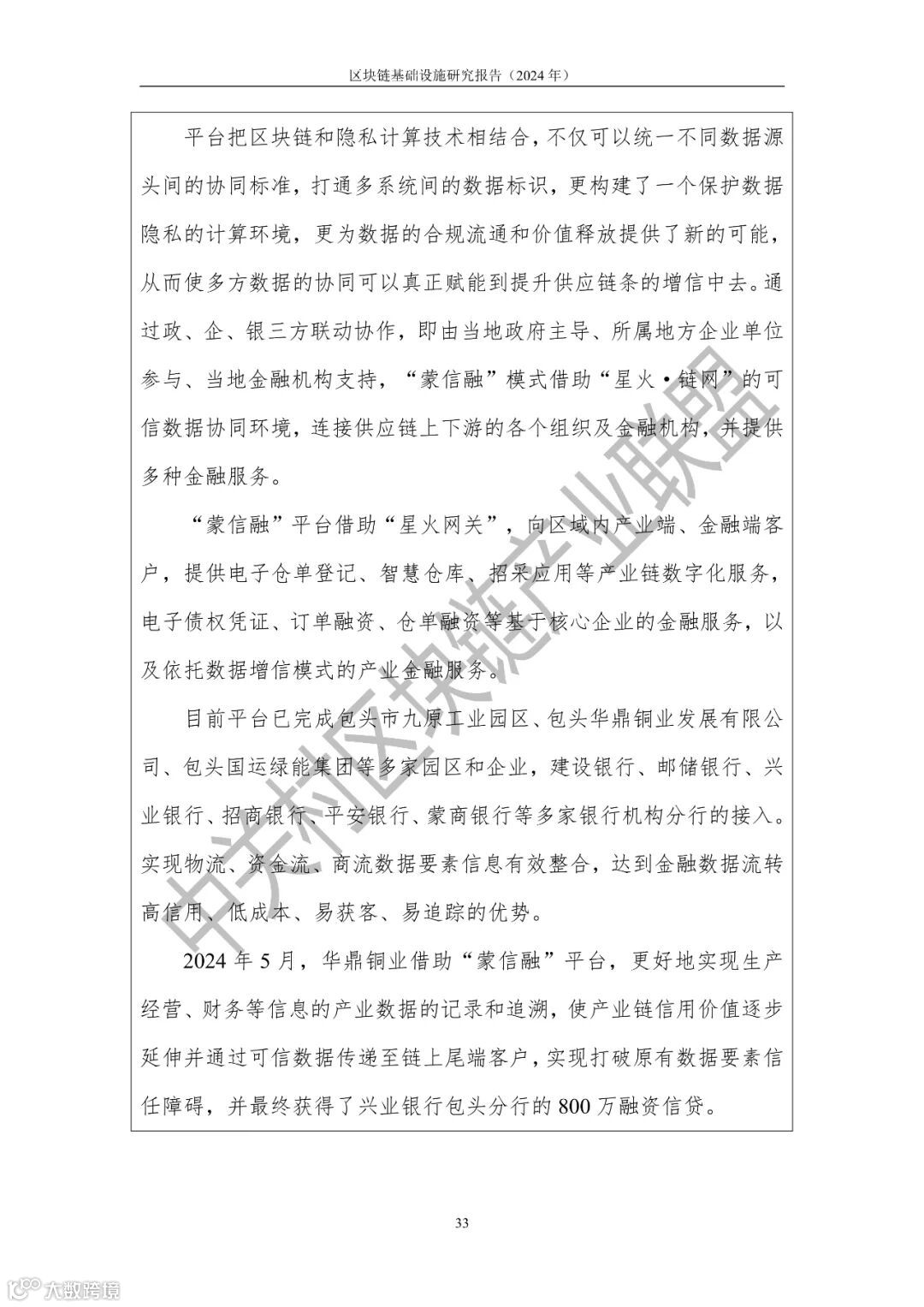 区块链基础设施研究报告（2024 年）

平台把区块链和隐私计算技术相结合，不仅可以统一不同数据源头间的协同标准，打通多系统间的数据标识，更构建了一个保护数据隐私的计算环境，更为数据的合规流通和价值释放提供了新的可能，从而使多方数据的协同可以真正赋能到提升供应链条的增信中去。通过政、企、银三方联动协作，即由当地政府主导、所属地方企业单位参与、当地金融机构支持，“蒙信融”模式借助“星火·链网”的可信数据协同环境，连接供应链上下游的各个组织及金融机构，并提供多种金融服务。

“蒙信融”平台借助“星火网关”，向区域内产业端、金融端客户，提供电子仓单登记、智慧仓库、招采应用等产业链数字化服务，电子债权凭证、订单融资、仓单融资等基于核心企业的金融服务，以及依托数据增信模式的产业金融服务。

目前平台已完成包头市九原工业园区、包头华鼎铜业发展有限公司、包头国运绿能集团等多家园区和企业，建设银行、邮储银行、兴业银行、招商银行、平安银行、蒙商银行等多家银行机构分行的接入。实现物流、资金流、商流数据要素信息有效整合，达到金融数据流转高信用、低成本、易获客、易追踪的优势。

2024 年 5 月，华鼎铜业借助“蒙信融”平台，更好地实现生产经营、财务等信息的产业数据的记录和追溯，使产业链信用价值逐步延伸并通过可信数据传递至链上尾端客户，实现打破原有数据要素信任障碍，并最终获得了兴业银行包头分行的 800 万融资信贷。

中关村区块链产业联盟

33

大数跨境